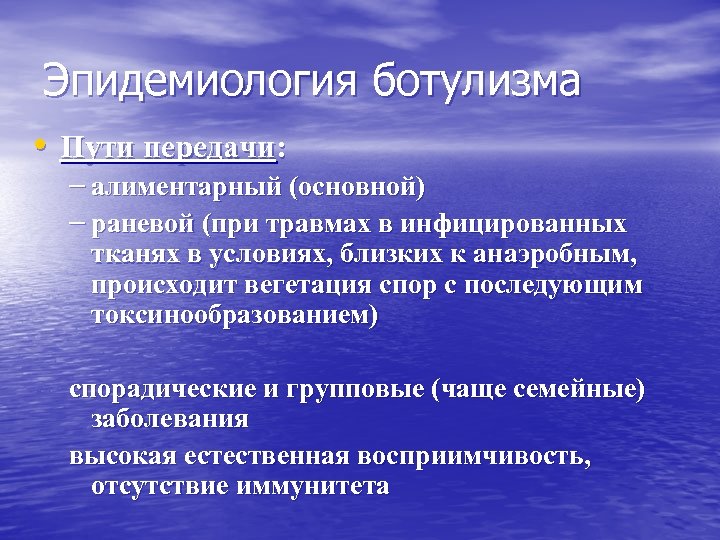 Эпидемиология ботулизма

• Пути передачи:
– алиментарный (основной)
– раневой (при травмах в инфицированных тканях в условиях, близких к анаэробным, происходит вегетация спор с последующим токсинообразованием)

спорадические и групповые (чаще семейные) заболевания

высокая естественная восприимчивость, отсутствие иммунитета